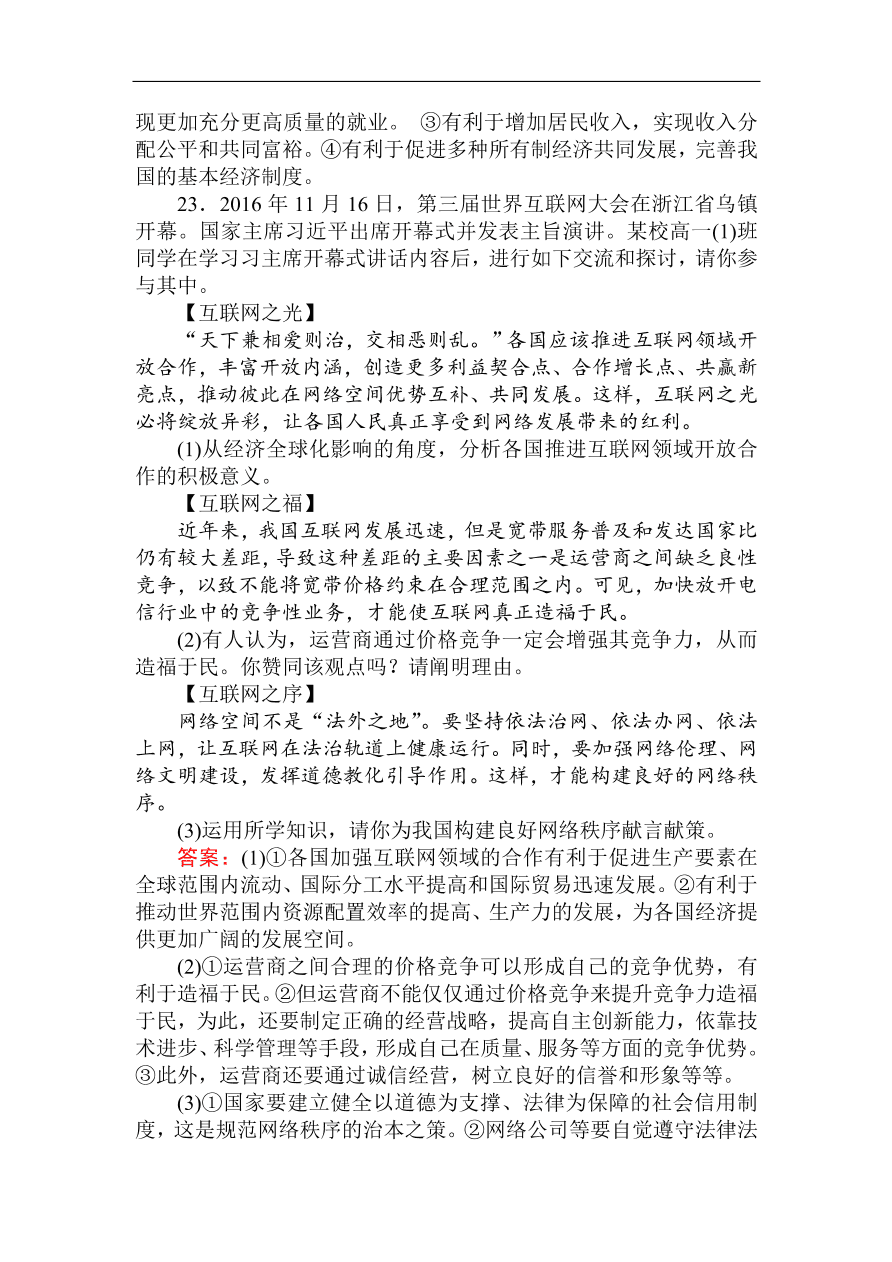 现更加充分更高质量的就业。 ③有利于增加居民收入，实现收入分配公平和共同富裕。④有利于促进多种所有制经济共同发展，完善我国的基本经济制度。

23．2016 年 11 月 16 日，第三届世界互联网大会在浙江省乌镇开幕。国家主席习近平出席开幕式并发表主旨演讲。某校高一(1)班同学在学习习主席开幕式讲话内容后，进行如下交流和探讨，请你参与其中。

【互联网之光】

“天下兼相爱则治，交相恶则乱。”各国应该推进互联网领域开放合作，丰富开放内涵，创造更多利益契合点、合作增长点、共赢新亮点，推动彼此在网络空间优势互补、共同发展。这样，互联网之光必将绽放异彩，让各国人民真正享受到网络发展带来的红利。

(1)从经济全球化影响的角度，分析各国推进互联网领域开放合作的积极意义。

【互联网之福】

近年来，我国互联网发展迅速，但是宽带服务普及和发达国家比仍有较大差距，导致这种差距的主要因素之一是运营商之间缺乏良性竞争，以致不能将宽带价格约束在合理范围之内。可见，加快放开电信行业中的竞争性业务，才能使互联网真正造福于民。

(2)有人认为，运营商通过价格竞争一定会增强其竞争力，从而造福于民。你赞同该观点吗？请阐明理由。

【互联网之序】

网络空间不是“法外之地”。要坚持依法治网、依法办网、依法上网，让互联网在法治轨道上健康运行。同时，要加强网络伦理、网络文明建设，发挥道德教化引导作用。这样，才能构建良好的网络秩序。

(3)运用所学知识，请你为我国构建良好网络秩序献言献策。

答案：(1)①各国加强互联网领域的合作有利于促进生产要素在全球范围内流动、国际分工水平提高和国际贸易迅速发展。②有利于推动世界范围内资源配置效率的提高、生产力的发展，为各国经济提供更加广阔的发展空间。

(2)①运营商之间合理的价格竞争可以形成自己的竞争优势，有利于造福于民。②但运营商不能仅仅通过价格竞争来提升竞争力造福于民，为此，还要制定正确的经营战略，提高自主创新能力，依靠技术进步、科学管理等手段，形成自己在质量、服务等方面的竞争优势。③此外，运营商还要通过诚信经营，树立良好的信誉和形象等等。

(3)①国家要建立健全以道德为支撑、法律为保障的社会信用制度，这是规范网络秩序的治本之策。②网络公司等要自觉遵守法律法